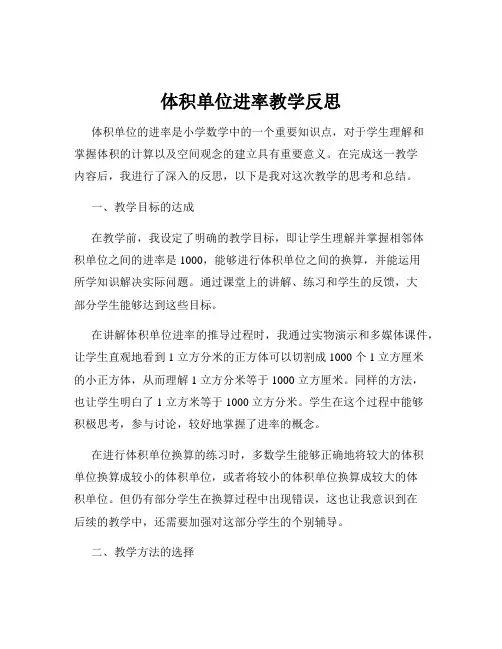 体积单位进率教学反思

体积单位的进率是小学数学中的一个重要知识点，对于学生理解和掌握体积的计算以及空间观念的建立具有重要意义。在完成这一教学内容后，我进行了深入的反思，以下是我对这次教学的思考和总结。

一、教学目标的达成

在教学前，我设定了明确的教学目标，即让学生理解并掌握相邻体积单位之间的进率是 1000，能够进行体积单位之间的换算，并能运用所学知识解决实际问题。通过课堂上的讲解、练习和学生的反馈，大部分学生能够达到这些目标。

在讲解体积单位进率的推导过程时，我通过实物演示和多媒体课件，让学生直观地看到 1 立方分米的正方体可以切割成 1000 个 1 立方厘米的小正方体，从而理解 1 立方分米等于 1000 立方厘米。同样的方法，也让学生明白了 1 立方米等于 1000 立方分米。学生在这个过程中能够积极思考，参与讨论，较好地掌握了进率的概念。

在进行体积单位换算的练习时，多数学生能够正确地将较大的体积单位换算成较小的体积单位，或者将较小的体积单位换算成较大的体积单位。但仍有部分学生在换算过程中出现错误，这也让我意识到在后续的教学中，还需要加强对这部分学生的个别辅导。

二、教学方法的选择